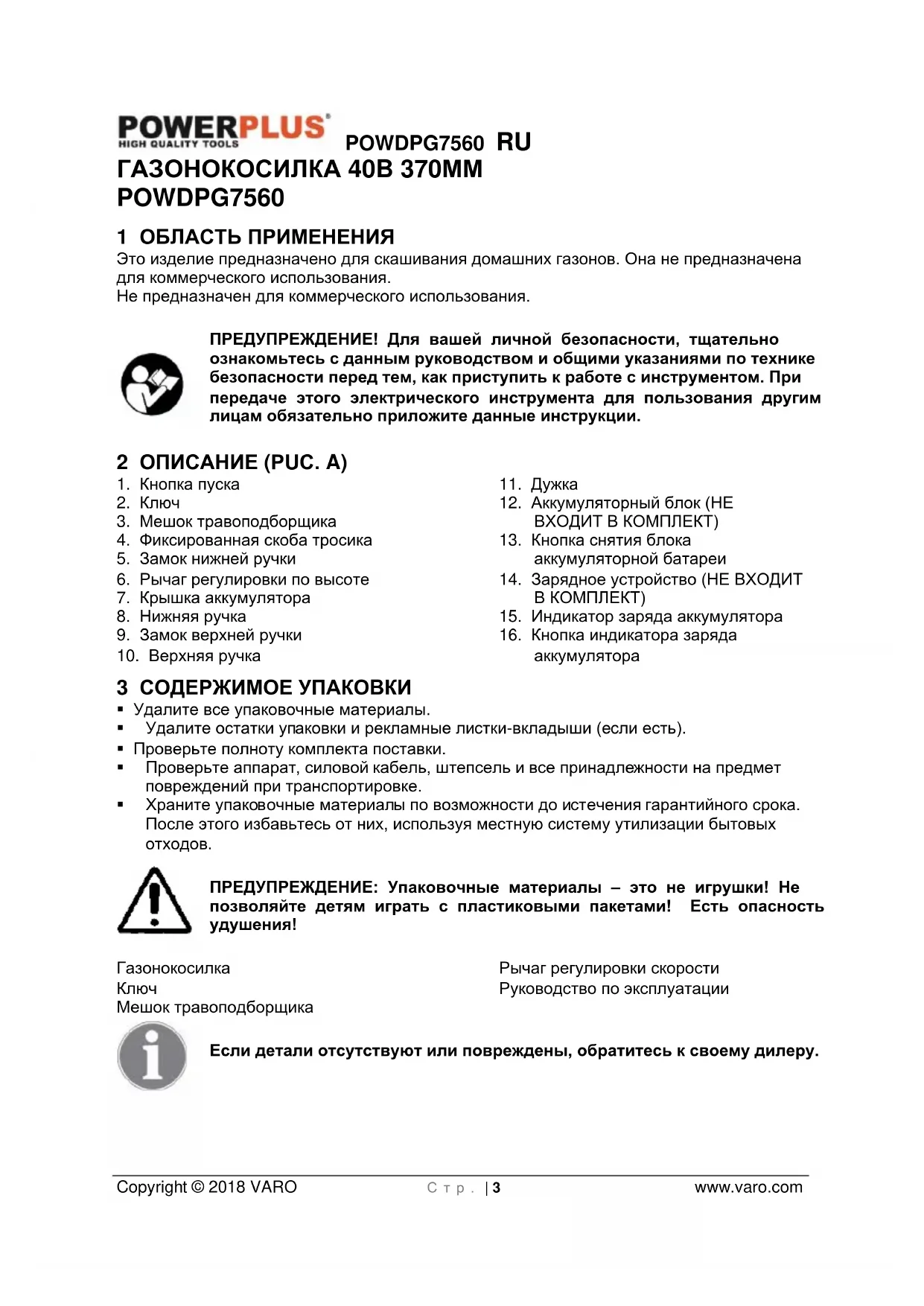 POWERPLUS
HIGH QUALITY TOOLS
POWDPG7560 RU
ГАЗОНОКОСИЛКА 40В 370ММ
POWDPG7560

1 ОБЛАСТЬ ПРИМЕНЕНИЯ
Это изделие предназначено для скашивания домашних газонов. Она не предназначена для коммерческого использования.
Не предназначен для коммерческого использования.

ПРЕДУПРЕЖДЕНИЕ! Для вашей личной безопасности, тщательно ознакомьтесь с данным руководством и общими указаниями по технике безопасности перед тем, как приступить к работе с инструментом. При передаче этого электрического инструмента для пользования другим лицам обязательно приложите данные инструкции.

2 ОПИСАНИЕ (РИС. A)
1. Кнопка пуска
2. Ключ
3. Мешок травоподборщика
4. Фиксированная скоба тросика
5. Замок нижней ручки
6. Рычаг регулировки по высоте
7. Крышка аккумулятора
8. Нижняя ручка
9. Замок верхней ручки
10. Верхняя ручка

11. Дужка
12. Аккумуляторный блок (НЕ ВХОДИТ В КОМПЛЕКТ)
13. Кнопка снятия блока аккумуляторной батареи
14. Зарядное устройство (НЕ ВХОДИТ В КОМПЛЕКТ)
15. Индикатор заряда аккумулятора
16. Кнопка индикатора заряда аккумулятора

3 СОДЕРЖИМОЕ УПАКОВКИ
▪ Удалите все упаковочные материалы.
▪ Удалите остатки упаковки и рекламные листки-вкладыши (если есть).
▪ Проверьте полноту комплекта поставки.
▪ Проверьте аппарат, силовой кабель, штепсель и все принадлежности на предмет повреждений при транспортировке.
▪ Храните упаковочные материалы по возможности до истечения гарантийного срока. После этого избавьтесь от них, используя местную систему утилизации бытовых отходов.

ПРЕДУПРЕЖДЕНИЕ: Упаковочные материалы – это не игрушки! Не позволяйте детям играть с пластиковыми пакетами! Есть опасность удушения!

Газонокосилка
Ключ
Мешок травоподборщика

Рычаг регулировки скорости
Руководство по эксплуатации

Если детали отсутствуют или повреждены, обратитесь к своему дилеру.

Copyright © 2018 VARO
Стр. | 3
www.varo.com